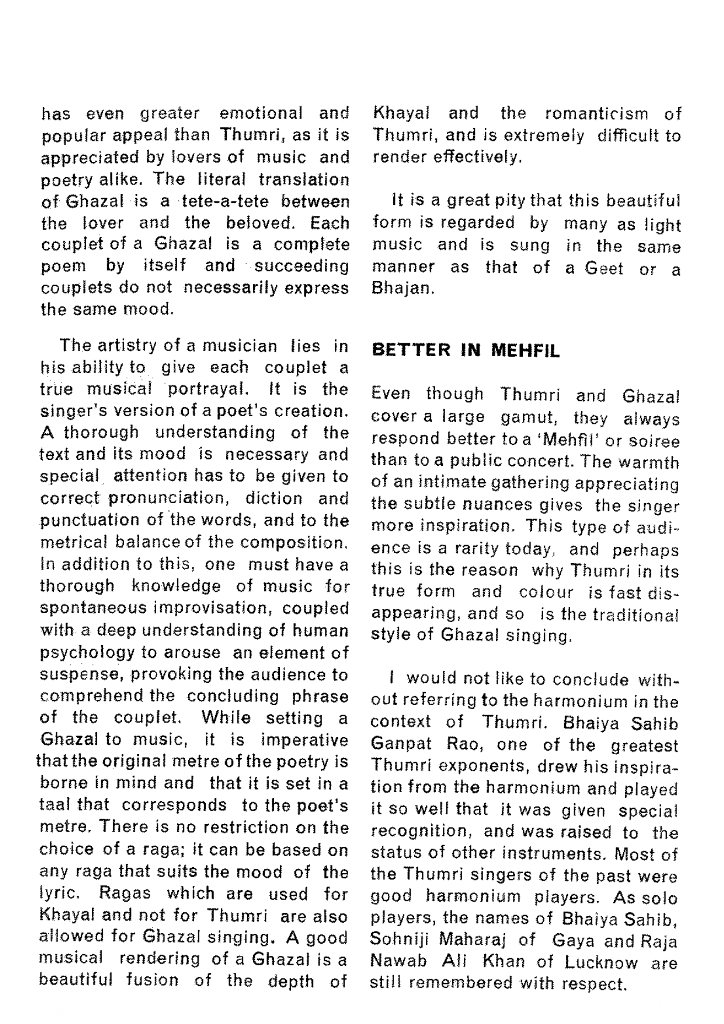 has even greater emotional and popular appeal than Thumri, as it is appreciated by lovers of music and poetry alike. The literal translation of Ghazal is a tete-a-tete between the lover and the beloved. Each couplet of a Ghazal is a complete poem by itself and succeeding couplets do not necessarily express the same mood.

The artistry of a musician lies in his ability to give each couplet a true musical portrayal. It is the singer's version of a poet's creation. A thorough understanding of the text and its mood is necessary and special attention has to be given to correct pronunciation, diction and punctuation of the words, and to the metrical balance of the composition. In addition to this, one must have a thorough knowledge of music for spontaneous improvisation, coupled with a deep understanding of human psychology to arouse an element of suspense, provoking the audience to comprehend the concluding phrase of the couplet. While setting a Ghazal to music, it is imperative that the original metre of the poetry is borne in mind and that it is set in a taal that corresponds to the poet's metre. There is no restriction on the choice of a raga; it can be based on any raga that suits the mood of the lyric. Ragas which are used for Khayal and not for Thumri are also allowed for Ghazal singing. A good musical rendering of a Ghazal is a beautiful fusion of the depth of Khayal and the romanticism of Thumri, and is extremely difficult to render effectively.

It is a great pity that this beautiful form is regarded by many as light music and is sung in the same manner as that of a Geet or a Bhajan.

BETTER IN MEHFIL

Even though Thumri and Ghazal cover a large gamut, they always respond better to a 'Mehfil' or soiree than to a public concert. The warmth of an intimate gathering appreciating the subtle nuances gives the singer more inspiration. This type of audience is a rarity today, and perhaps this is the reason why Thumri in its true form and colour is fast disappearing, and so is the traditional style of Ghazal singing.

I would not like to conclude without referring to the harmonium in the context of Thumri. Bhaiya Sahib Ganpat Rao, one of the greatest Thumri exponents, drew his inspiration from the harmonium and played it so well that it was given special recognition, and was raised to the status of other instruments. Most of the Thumri singers of the past were good harmonium players. As solo players, the names of Bhaiya Sahib, Sohniji Maharaj of Gaya and Raja Nawab Ali Khan of Lucknow are still remembered with respect.